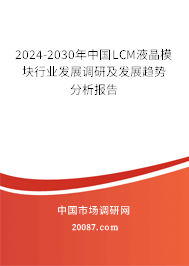 2024-2030年中国LCM液晶模块行业发展调研及发展趋势分析报告

中国市场调研网

20087.com